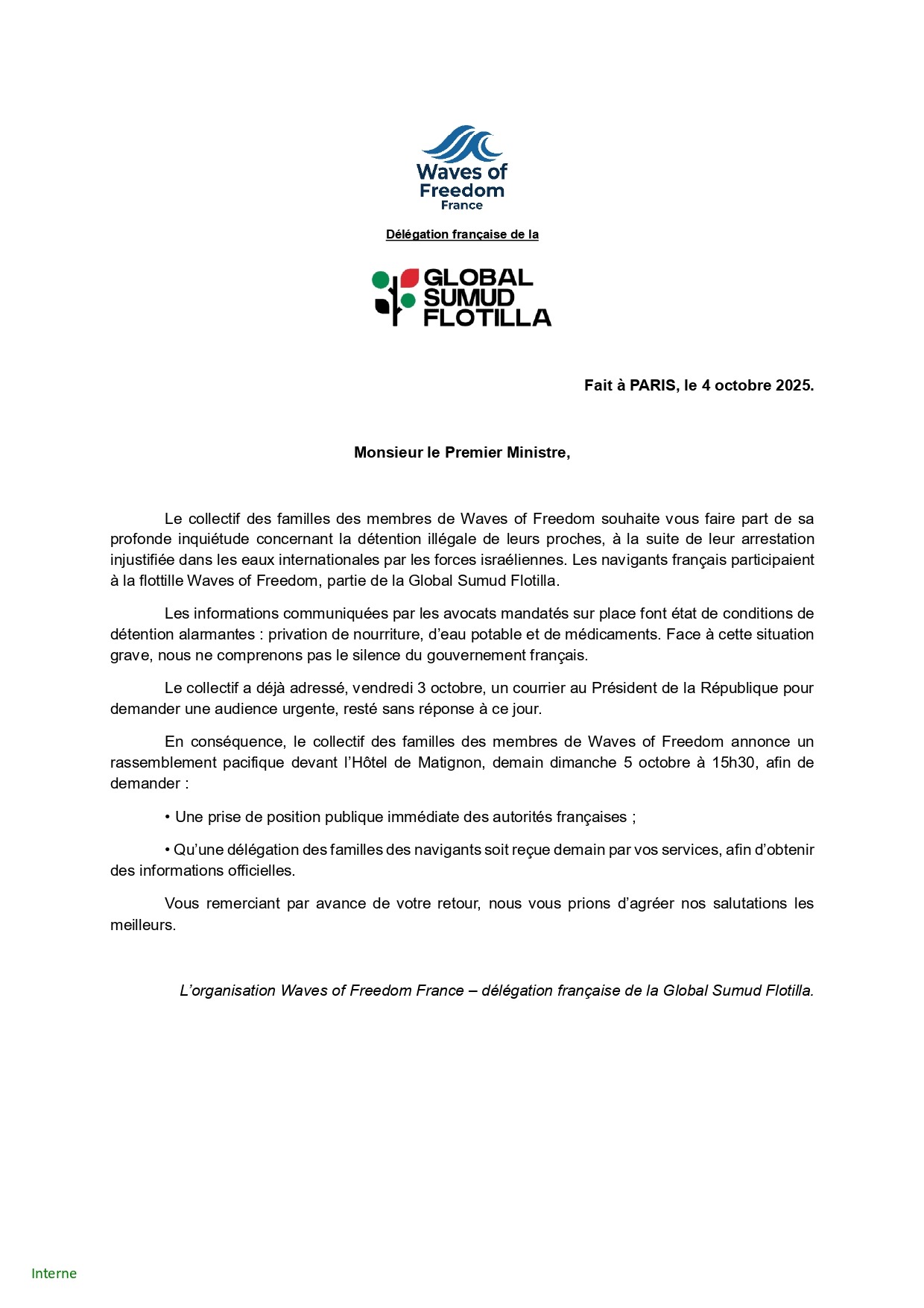 Waves of Freedom
France

Délégation française de la

GLOBAL
SUMUD
FLOTILLA

Fait à PARIS, le 4 octobre 2025.

Monsieur le Premier Ministre,

Le collectif des familles des membres de Waves of Freedom souhaite vous faire part de sa profonde inquiétude concernant la détention illégale de leurs proches, à la suite de leur arrestation injustifiée dans les eaux internationales par les forces israéliennes. Les navigants français participaient à la flottille Waves of Freedom, partie de la Global Sumud Flotilla.

Les informations communiquées par les avocats mandatés sur place font état de conditions de détention alarmantes : privation de nourriture, d'eau potable et de médicaments. Face à cette situation grave, nous ne comprenons pas le silence du gouvernement français.

Le collectif a déjà adressé, vendredi 3 octobre, un courrier au Président de la République pour demander une audience urgente, resté sans réponse à ce jour.

En conséquence, le collectif des familles des membres de Waves of Freedom annonce un rassemblement pacifique devant l'Hôtel de Matignon, demain dimanche 5 octobre à 15h30, afin de demander :

• Une prise de position publique immédiate des autorités françaises ;

• Qu'une délégation des familles des navigants soit reçue demain par vos services, afin d'obtenir des informations officielles.

Vous remerciant par avance de votre retour, nous vous prions d'agréer nos salutations les meilleurs.

L'organisation Waves of Freedom France – délégation française de la Global Sumud Flotilla.

Interne